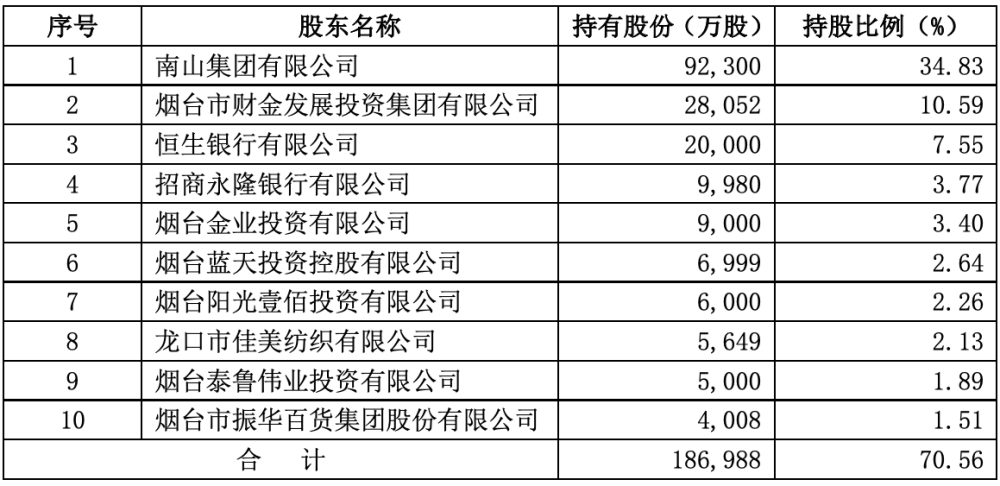 | 序号 | 股东名称 | 持有股份（万股） | 持股比例（%） |
|---|---|---|---|
| 1 | 南山集团有限公司 | 92,300 | 34.83 |
| 2 | 烟台市财金发展投资集团有限公司 | 28,052 | 10.59 |
| 3 | 恒生银行有限公司 | 20,000 | 7.55 |
| 4 | 招商永隆银行有限公司 | 9,980 | 3.77 |
| 5 | 烟台金业投资有限公司 | 9,000 | 3.40 |
| 6 | 烟台蓝天投资控股有限公司 | 6,999 | 2.64 |
| 7 | 烟台阳光壹佰投资有限公司 | 6,000 | 2.26 |
| 8 | 龙口市佳美纺织有限公司 | 5,649 | 2.13 |
| 9 | 烟台泰鲁伟业投资有限公司 | 5,000 | 1.89 |
| 10 | 烟台市振华百货集团股份有限公司 | 4,008 | 1.51 |
| 合 计 |  | 186,988 | 70.56 |